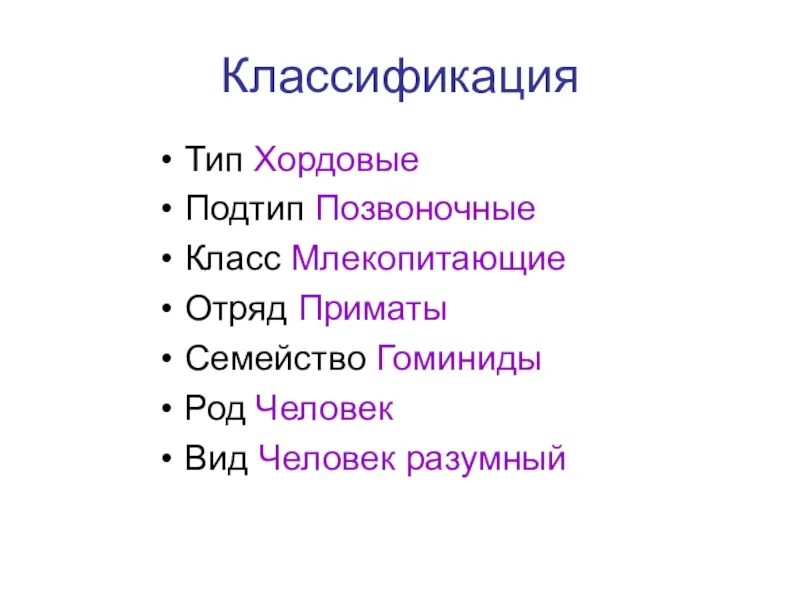 Классификация

• Тип Хордовые
• Подтип Позвоночные
• Класс Млекопитающие
• Отряд Приматы
• Семейство Гоминиды
• Род Человек
• Вид Человек разумный